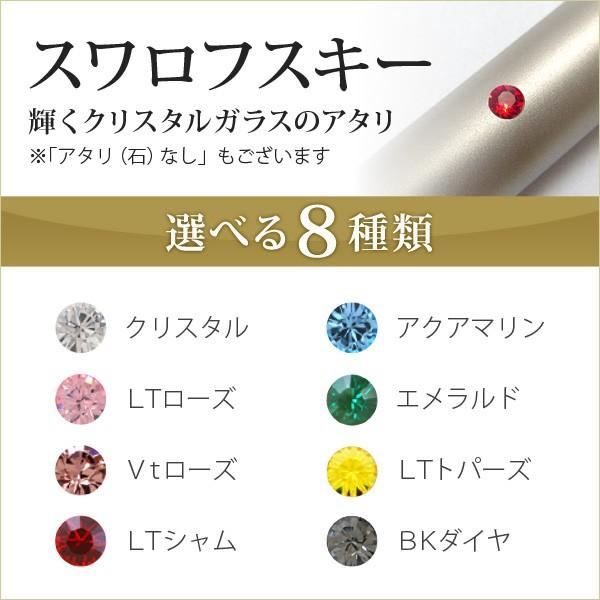 スワロフスキー

輝くクリスタルガラスのアタリ

※「アタリ（石）なし」もございます

選べる8種類

クリスタル

LTローズ

Vtローズ

LTシャム

アクアマリン

エメラルド

LTトパーズ

BKダイヤ